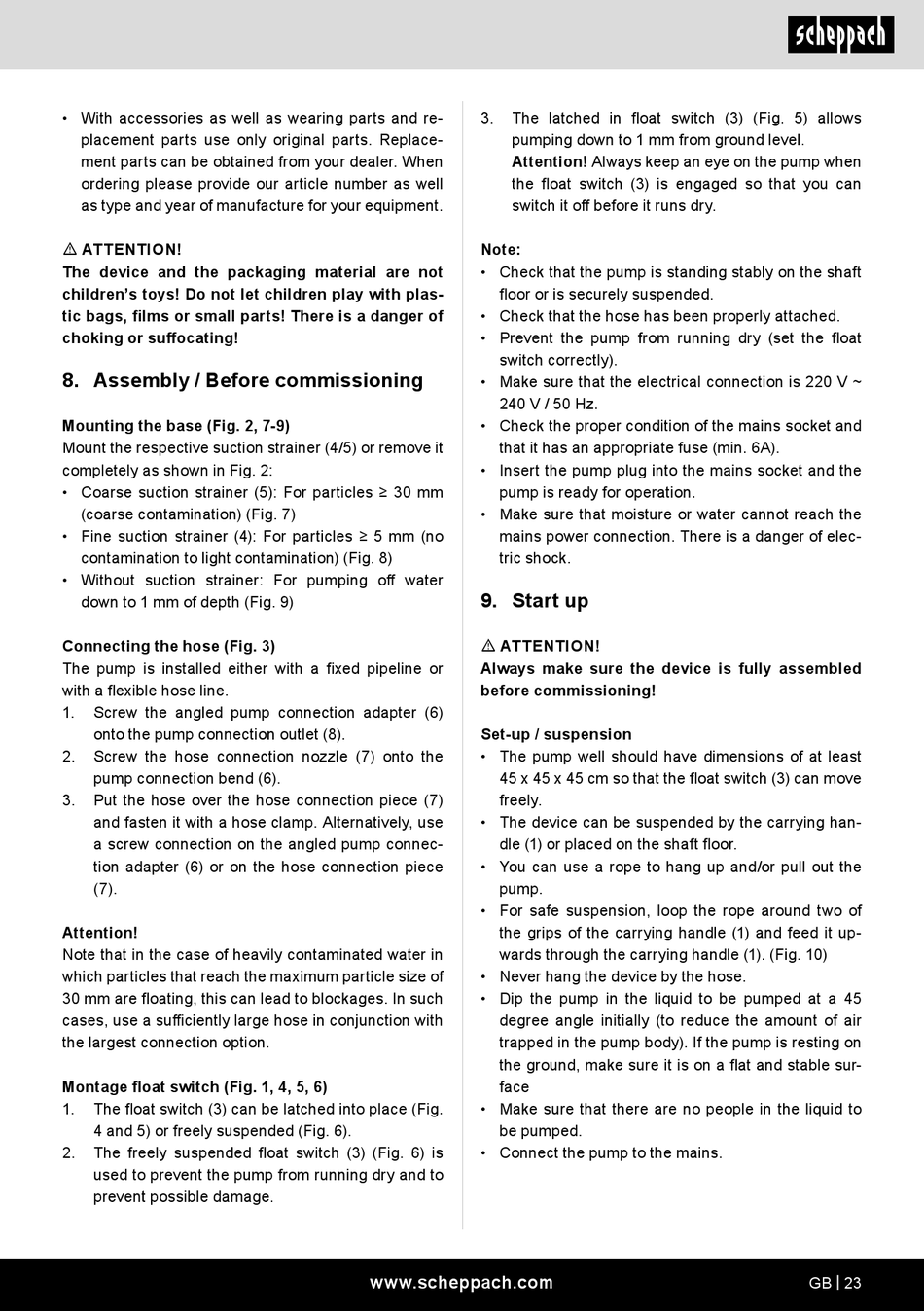 scheppach

• With accessories as well as wearing parts and replacement parts use only original parts. Replacement parts can be obtained from your dealer. When ordering please provide our article number as well as type and year of manufacture for your equipment.

⚠ ATTENTION!
The device and the packaging material are not children's toys! Do not let children play with plastic bags, films or small parts! There is a danger of choking or suffocating!

8. Assembly / Before commissioning

Mounting the base (Fig. 2, 7-9)
Mount the respective suction strainer (4/5) or remove it completely as shown in Fig. 2:
• Coarse suction strainer (5): For particles ≥ 30 mm (coarse contamination) (Fig. 7)
• Fine suction strainer (4): For particles ≥ 5 mm (no contamination to light contamination) (Fig. 8)
• Without suction strainer: For pumping off water down to 1 mm of depth (Fig. 9)

Connecting the hose (Fig. 3)
The pump is installed either with a fixed pipeline or with a flexible hose line.
1. Screw the angled pump connection adapter (6) onto the pump connection outlet (8).
2. Screw the hose connection nozzle (7) onto the pump connection bend (6).
3. Put the hose over the hose connection piece (7) and fasten it with a hose clamp. Alternatively, use a screw connection on the angled pump connection adapter (6) or on the hose connection piece (7).

Attention!
Note that in the case of heavily contaminated water in which particles that reach the maximum particle size of 30 mm are floating, this can lead to blockages. In such cases, use a sufficiently large hose in conjunction with the largest connection option.

Montage float switch (Fig. 1, 4, 5, 6)
1. The float switch (3) can be latched into place (Fig. 4 and 5) or freely suspended (Fig. 6).
2. The freely suspended float switch (3) (Fig. 6) is used to prevent the pump from running dry and to prevent possible damage.

3. The latched in float switch (3) (Fig. 5) allows pumping down to 1 mm from ground level.
Attention! Always keep an eye on the pump when the float switch (3) is engaged so that you can switch it off before it runs dry.

Note:
• Check that the pump is standing stably on the shaft floor or is securely suspended.
• Check that the hose has been properly attached.
• Prevent the pump from running dry (set the float switch correctly).
• Make sure that the electrical connection is 220 V ~ 240 V / 50 Hz.
• Check the proper condition of the mains socket and that it has an appropriate fuse (min. 6A).
• Insert the pump plug into the mains socket and the pump is ready for operation.
• Make sure that moisture or water cannot reach the mains power connection. There is a danger of electric shock.

9. Start up

⚠ ATTENTION!
Always make sure the device is fully assembled before commissioning!

Set-up / suspension
• The pump well should have dimensions of at least 45 x 45 x 45 cm so that the float switch (3) can move freely.
• The device can be suspended by the carrying handle (1) or placed on the shaft floor.
• You can use a rope to hang up and/or pull out the pump.
• For safe suspension, loop the rope around two of the grips of the carrying handle (1) and feed it upwards through the carrying handle (1). (Fig. 10)
• Never hang the device by the hose.
• Dip the pump in the liquid to be pumped at a 45 degree angle initially (to reduce the amount of air trapped in the pump body). If the pump is resting on the ground, make sure it is on a flat and stable surface
• Make sure that there are no people in the liquid to be pumped.
• Connect the pump to the mains.

www.scheppach.com
GB | 23